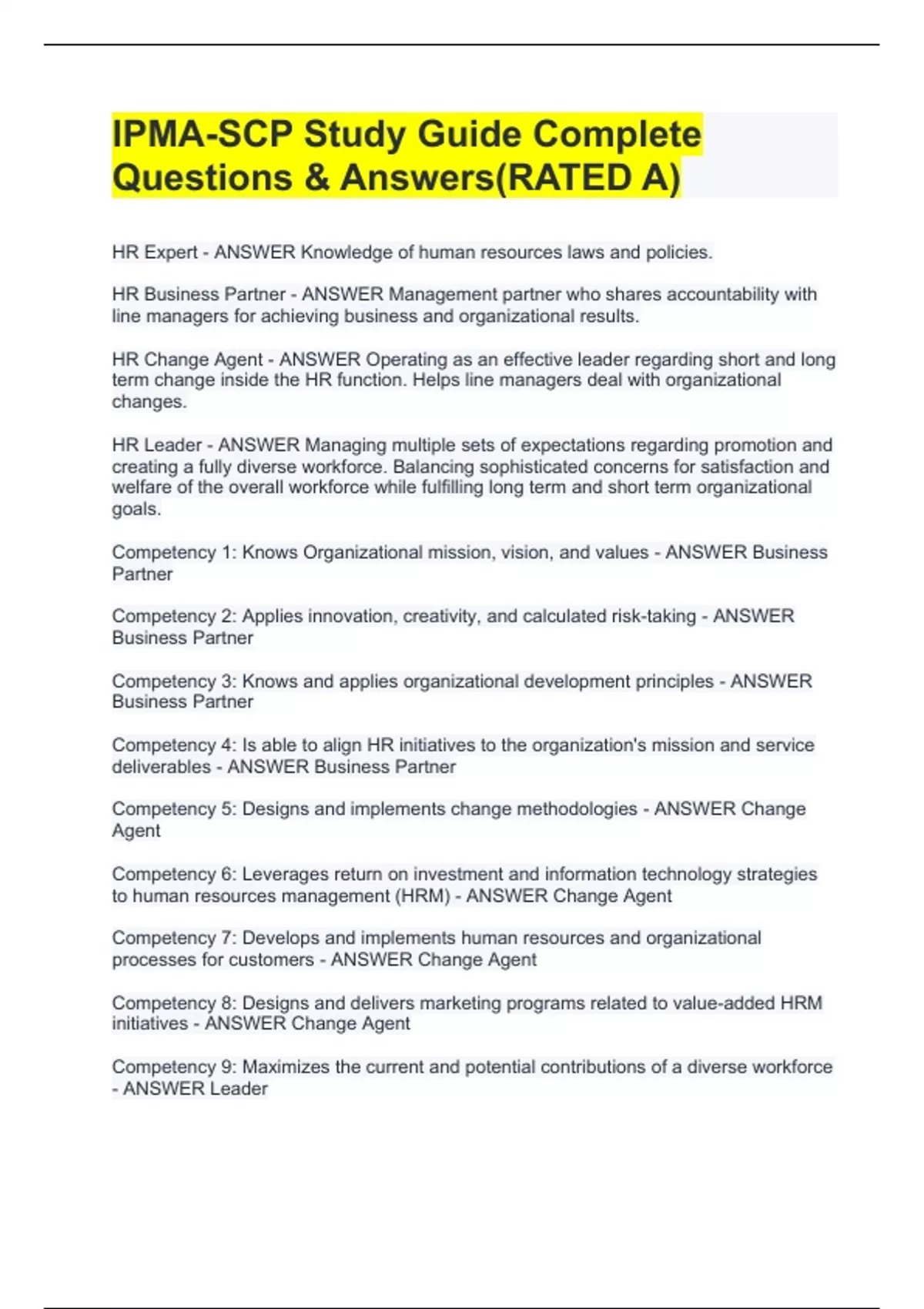 IPMA-SCP Study Guide Complete Questions & Answers(RATED A)

HR Expert - ANSWER Knowledge of human resources laws and policies.

HR Business Partner - ANSWER Management partner who shares accountability with line managers for achieving business and organizational results.

HR Change Agent - ANSWER Operating as an effective leader regarding short and long term change inside the HR function. Helps line managers deal with organizational changes.

HR Leader - ANSWER Managing multiple sets of expectations regarding promotion and creating a fully diverse workforce. Balancing sophisticated concerns for satisfaction and welfare of the overall workforce while fulfilling long term and short term organizational goals.

Competency 1: Knows Organizational mission, vision, and values - ANSWER Business Partner

Competency 2: Applies innovation, creativity, and calculated risk-taking - ANSWER Business Partner

Competency 3: Knows and applies organizational development principles - ANSWER Business Partner

Competency 4: Is able to align HR initiatives to the organization's mission and service deliverables - ANSWER Business Partner

Competency 5: Designs and implements change methodologies - ANSWER Change Agent

Competency 6: Leverages return on investment and information technology strategies to human resources management (HRM) - ANSWER Change Agent

Competency 7: Develops and implements human resources and organizational processes for customers - ANSWER Change Agent

Competency 8: Designs and delivers marketing programs related to value-added HRM initiatives - ANSWER Change Agent

Competency 9: Maximizes the current and potential contributions of a diverse workforce - ANSWER Leader